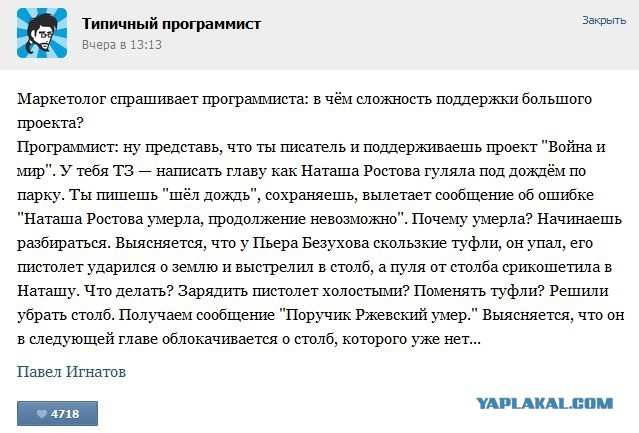 Типичный программист
Вчера в 13:13

Закрыть

Маркетолог спрашивает программиста: в чём сложность поддержки большого проекта?
Программист: ну представь, что ты писатель и поддерживаешь проект "Война и мир". У тебя ТЗ — написать главу как Наташа Ростова гуляла под дождём по парку. Ты пишешь "шёл дождь", сохраняешь, вылетает сообщение об ошибке "Наташа Ростова умерла, продолжение невозможно". Почему умерла? Начинаешь разбираться. Выясняется, что у Пьера Безухова скользкие туфли, он упал, его пистолет ударился о землю и выстрелил в столб, а пуля от столба срикошетила в Наташу. Что делать? Зарядить пистолет холостыми? Поменять туфли? Решили убрать столб. Получаем сообщение "Поручик Ржевский умер." Выясняется, что он в следующей главе облокачивается о столб, которого уже нет...

Павел Игнатов

4718

YAPLAKAL.COM